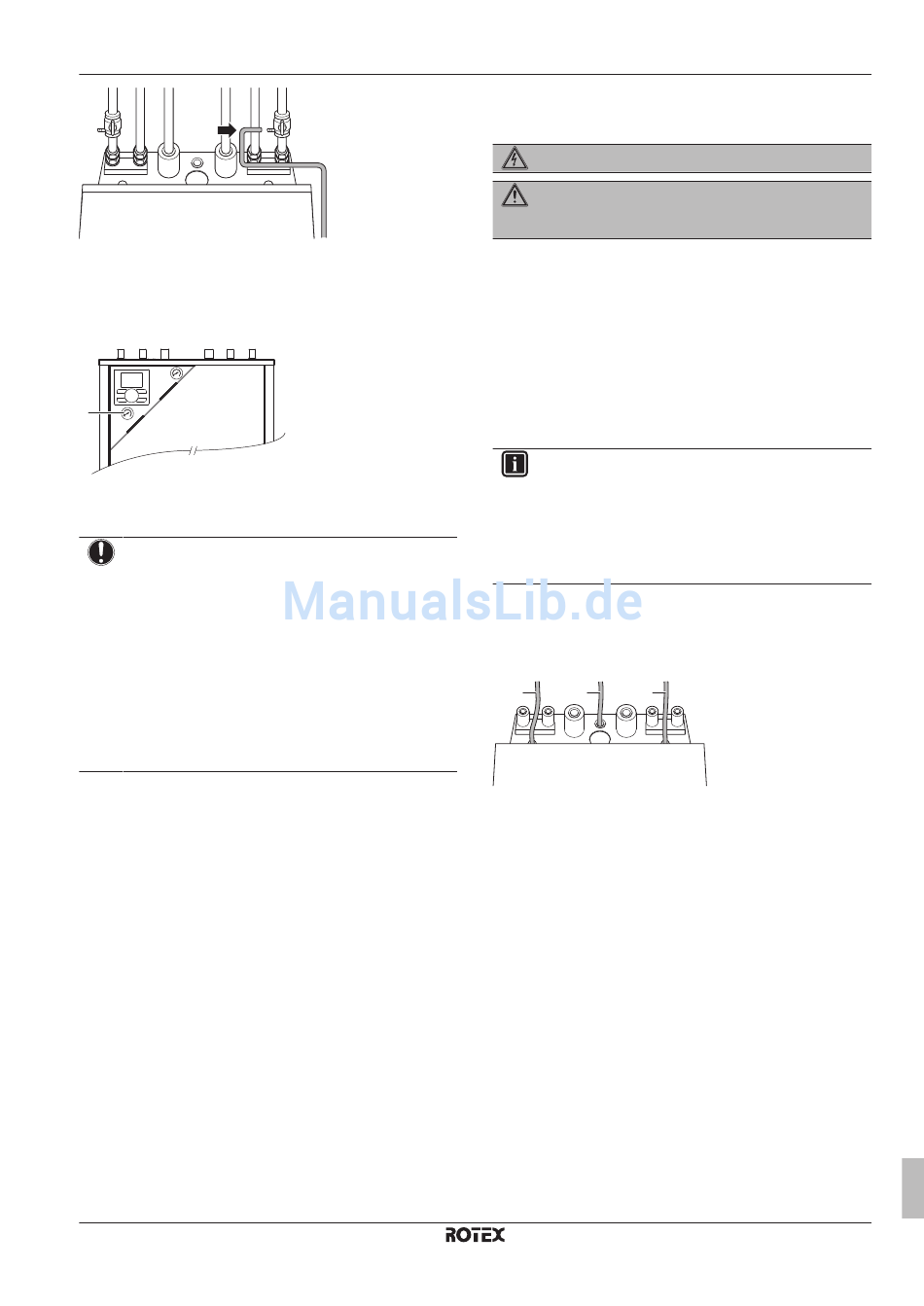 ROTEX

ManualsLib.de